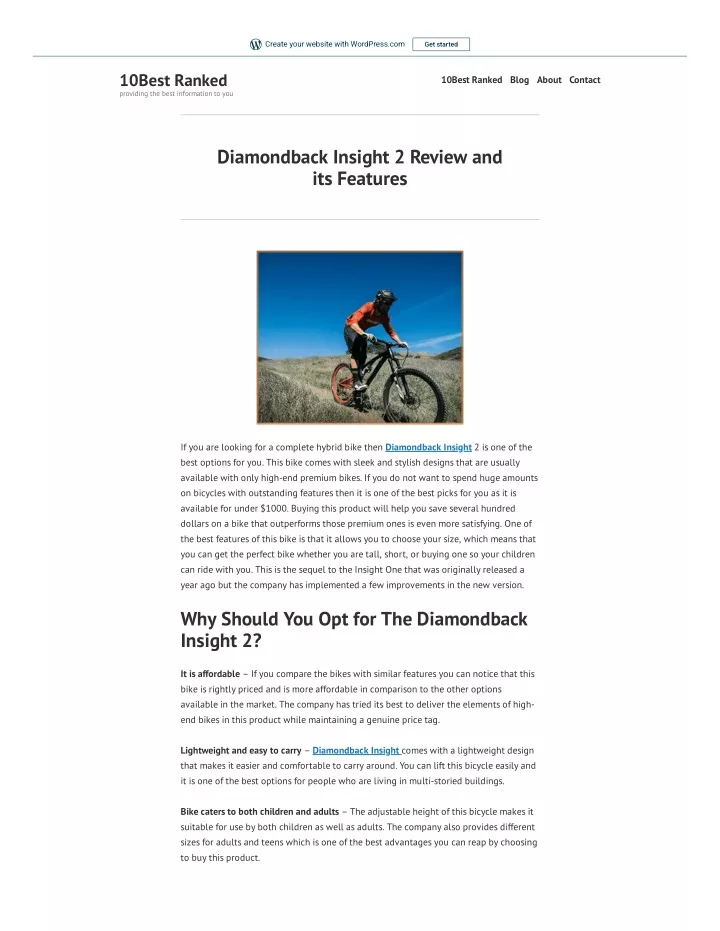 Create your website with WordPress.com Get started

10Best Ranked
providing the best information to you

10Best Ranked Blog About Contact

Diamondback Insight 2 Review and its Features

If you are looking for a complete hybrid bike then Diamondback Insight 2 is one of the best options for you. This bike comes with sleek and stylish designs that are usually available with only high-end premium bikes. If you do not want to spend huge amounts on bicycles with outstanding features then it is one of the best picks for you as it is available for under $1000. Buying this product will help you save several hundred dollars on a bike that outperforms those premium ones is even more satisfying. One of the best features of this bike is that it allows you to choose your size, which means that you can get the perfect bike whether you are tall, short, or buying one so your children can ride with you. This is the sequel to the Insight One that was originally released a year ago but the company has implemented a few improvements in the new version.

Why Should You Opt for The Diamondback Insight 2?

It is affordable – If you compare the bikes with similar features you can notice that this bike is rightly priced and is more affordable in comparison to the other options available in the market. The company has tried its best to deliver the elements of high-end bikes in this product while maintaining a genuine price tag.

Lightweight and easy to carry – Diamondback Insight comes with a lightweight design that makes it easier and comfortable to carry around. You can lift this bicycle easily and it is one of the best options for people who are living in multi-storied buildings.

Bike caters to both children and adults – The adjustable height of this bicycle makes it suitable for use by both children as well as adults. The company also provides different sizes for adults and teens which is one of the best advantages you can reap by choosing to buy this product.